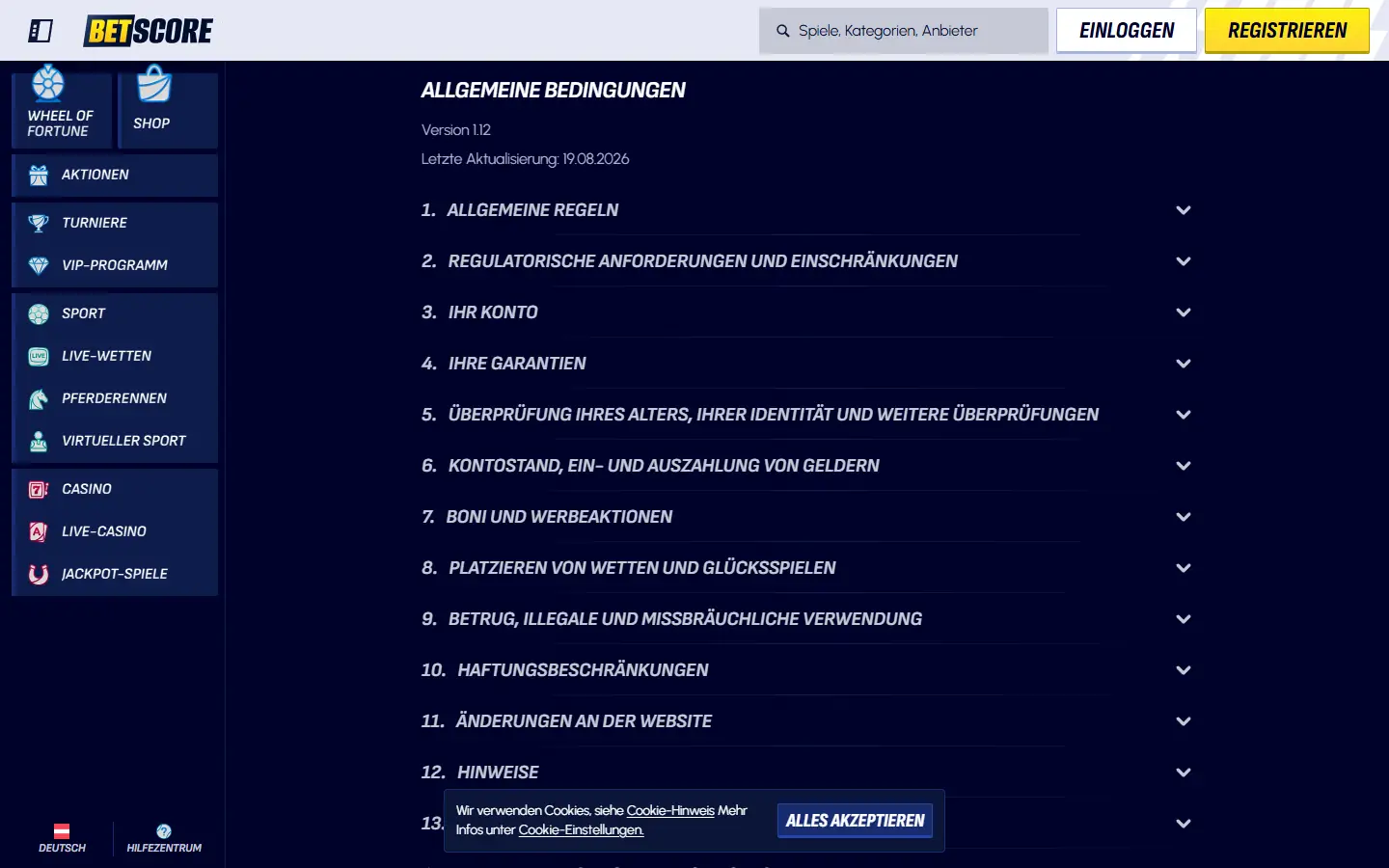 BETSCORE

Spiele, Kategorien, Anbieter

EINLOGGEN

REGISTRIEREN

WHEEL OF FORTUNE

SHOP

AKTIONEN

TURNIERE

VIP-PROGRAMM

SPORT

LIVE-WETTEN

PFERDERENNEN

VIRTUELLER SPORT

CASINO

LIVE-CASINO

JACKPOT-SPIELE

DEUTSCH

HILFEZENTRUM

ALLGEMEINE BEDINGUNGEN

Version 1.12

Letzte Aktualisierung: 19.08.2026

1. ALLGEMEINE REGELN

2. REGULATORISCHE ANFORDERUNGEN UND EINSCHRÄNKUNGEN

3. IHR KONTO

4. IHRE GARANTIEN

5. ÜBERPRÜFUNG IHRES ALTERS, IHRER IDENTITÄT UND WEITERE ÜBERPRÜFUNGEN

6. KONTOSTAND, EIN- UND AUSZAHLUNG VON GELDERN

7. BONI UND WERBEAKTIONEN

8. PLATZIEREN VON WETTEN UND GLÜCKSSPIELEN

9. BETRUG, ILLEGALE UND MISSBRÄUCHLICHE VERWENDUNG

10. HAFTUNGSBESCHRÄNKUNGEN

11. ÄNDERUNGEN AN DER WEBSITE

12. HINWEISE

13.

Wir verwenden Cookies, siehe Cookie-Hinweis Mehr Infos unter Cookie-Einstellungen.

ALLES AKZEPTIEREN